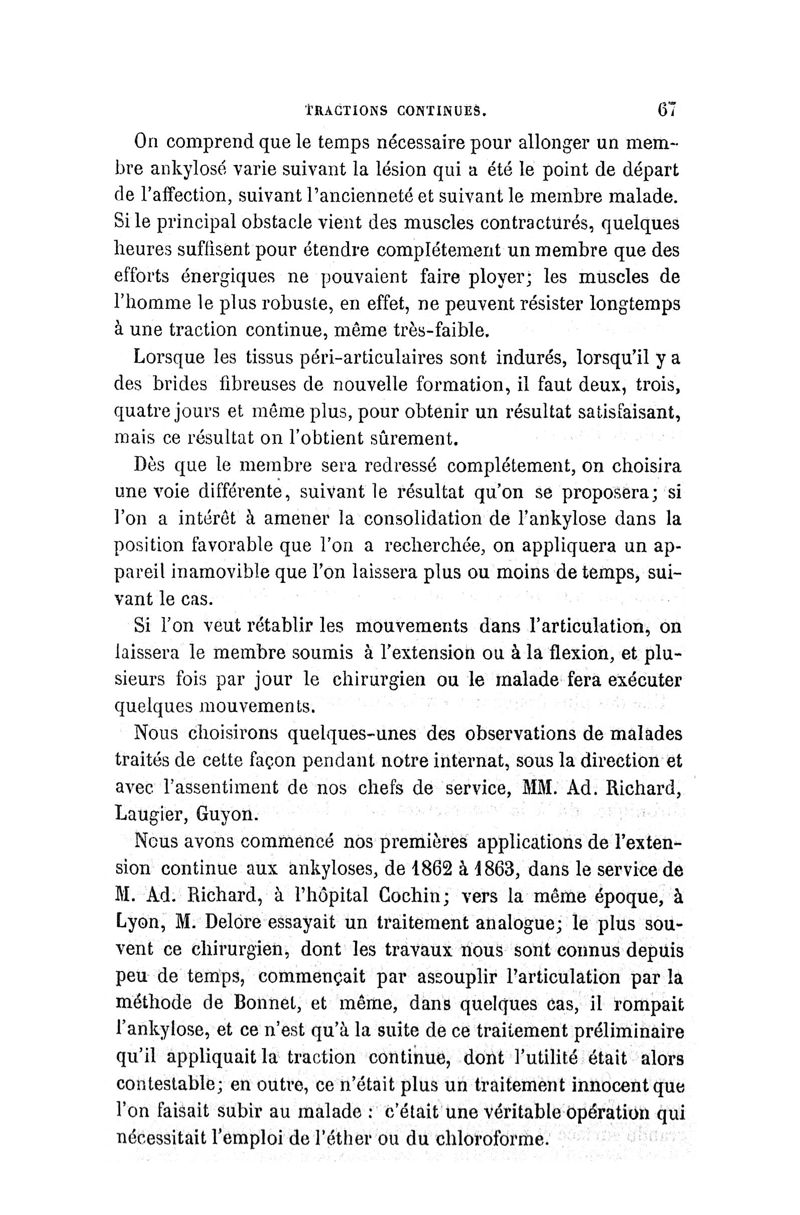 TRACTIONS CONTINUES. 67

On comprend que le temps nécessaire pour allonger un membre ankylosé varie suivant la lésion qui a été le point de départ de l'affection, suivant l'ancienneté et suivant le membre malade. Si le principal obstacle vient des muscles contracturés, quelques heures suffisent pour étendre complétement un membre que des efforts énergiques ne pouvaient faire ployer; les muscles de l'homme le plus robuste, en effet, ne peuvent résister longtemps à une traction continue, même très-faible.

Lorsque les tissus péri-articulaires sont indurés, lorsqu'il y a des brides fibreuses de nouvelle formation, il faut deux, trois, quatre jours et même plus, pour obtenir un résultat satisfaisant, mais ce résultat on l'obtient sûrement.

Dès que le membre sera redressé complétement, on choisira une voie différente, suivant le résultat qu'on se proposera; si l'on a intérêt à amener la consolidation de l'ankylose dans la position favorable que l'on a recherchée, on appliquera un appareil inamovible que l'on laissera plus ou moins de temps, suivant le cas.

Si l'on veut rétablir les mouvements dans l'articulation, on laissera le membre soumis à l'extension ou à la flexion, et plusieurs fois par jour le chirurgien ou le malade fera exécuter quelques mouvements.

Nous choisirons quelques-unes des observations de malades traités de cette façon pendant notre internat, sous la direction et avec l'assentiment de nos chefs de service, MM. Ad. Richard, Laugier, Guyon.

Nous avons commencé nos premières applications de l'extension continue aux ankyloses, de 1862 à 1863, dans le service de M. Ad. Richard, à l'hôpital Cochin; vers la même époque, à Lyon, M. Delore essayait un traitement analogue; le plus souvent ce chirurgien, dont les travaux nous sont connus depuis peu de temps, commençait par assouplir l'articulation par la méthode de Bonnet, et même, dans quelques cas, il rompait l'ankylose, et ce n'est qu'à la suite de ce traitement préliminaire qu'il appliquait la traction continue, dont l'utilité était alors contestable; en outre, ce n'était plus un traitement innocent que l'on faisait subir au malade : c'était une véritable opération qui nécessitait l'emploi de l'éther ou du chloroforme.